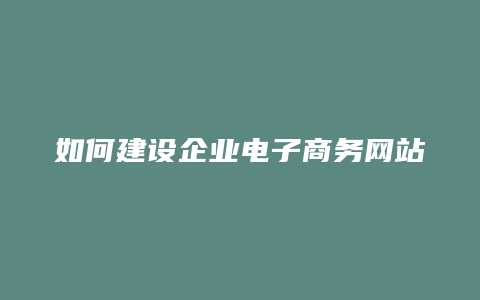 如何建设企业电子商务网站